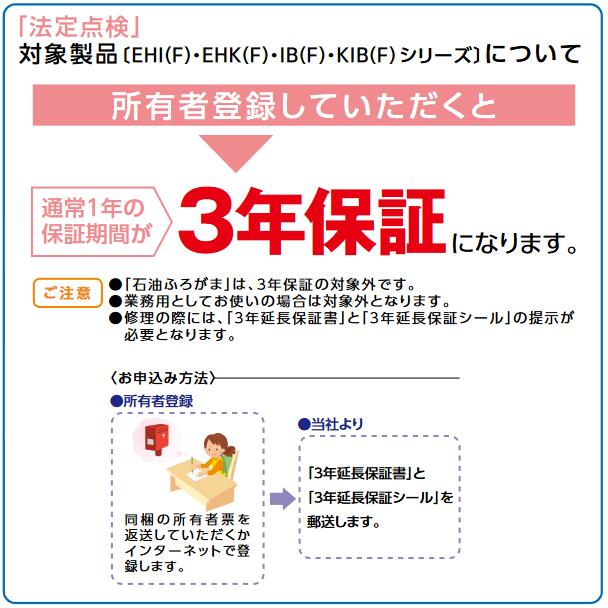 「法定点検」
対象製品〔EHI(F)・EHK(F)・IB(F)・KIB(F)シリーズ〕について

所有者登録していただくと

通常1年の保証期間が 3年保証になります。

ご注意
●「石油ふろがま」は、3年保証の対象外です。
●業務用としてお使いの場合は対象外となります。
●修理の際には、「3年延長保証書」と「3年延長保証シール」の提示が必要となります。

〈お申込み方法〉

●所有者登録

同梱の所有者票を返送していただくかインターネットで登録します。

●当社より

「3年延長保証書」と「3年延長保証シール」を郵送します。